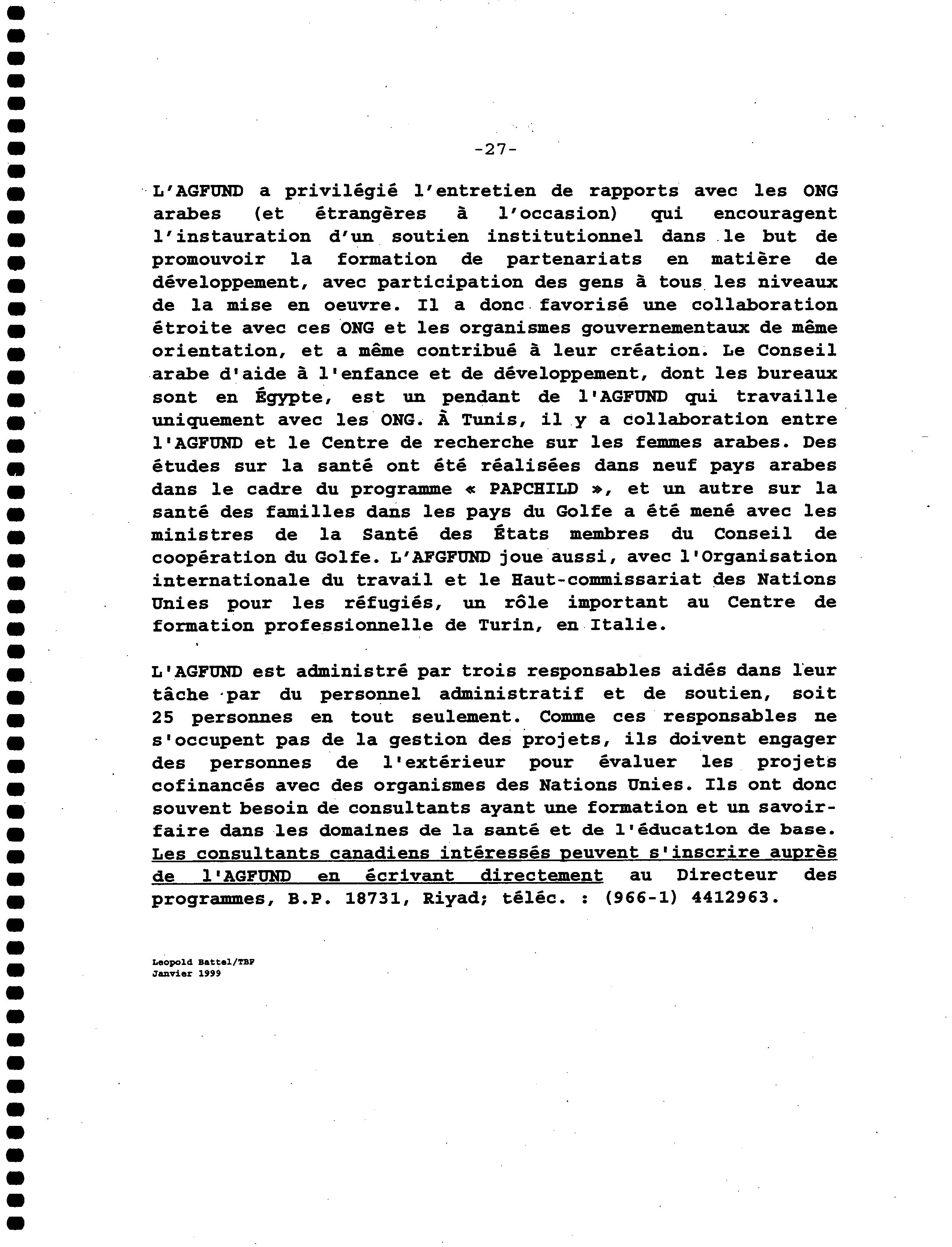 -27-

L'AGFUND a privilégié l'entretien de rapports avec les ONG arabes (et étrangères à l'occasion) qui encouragent l'instauration d'un soutien institutionnel dans le but de promouvoir la formation de partenariats en matière de développement, avec participation des gens à tous les niveaux de la mise en oeuvre. Il a donc favorisé une collaboration étroite avec ces ONG et les organismes gouvernementaux de même orientation, et a même contribué à leur création. Le Conseil arabe d'aide à l'enfance et de développement, dont les bureaux sont en Égypte, est un pendant de l'AGFUND qui travaille uniquement avec les ONG. À Tunis, il y a collaboration entre l'AGFUND et le Centre de recherche sur les femmes arabes. Des études sur la santé ont été réalisées dans neuf pays arabes dans le cadre du programme « PAPCHILD », et un autre sur la santé des familles dans les pays du Golfe a été mené avec les ministres de la Santé des États membres du Conseil de coopération du Golfe. L'AFGFUND joue aussi, avec l'Organisation internationale du travail et le Haut-commissariat des Nations Unies pour les réfugiés, un rôle important au Centre de formation professionnelle de Turin, en Italie.

L'AGFUND est administré par trois responsables aidés dans leur tâche par du personnel administratif et de soutien, soit 25 personnes en tout seulement. Comme ces responsables ne s'occupent pas de la gestion des projets, ils doivent engager des personnes de l'extérieur pour évaluer les projets cofinancés avec des organismes des Nations Unies. Ils ont donc souvent besoin de consultants ayant une formation et un savoir-faire dans les domaines de la santé et de l'éducation de base. Les consultants canadiens intéressés peuvent s'inscrire auprès de l'AGFUND en écrivant directement au Directeur des programmes, B.P. 18731, Riyad; téléc. : (966-1) 4412963.

Leopold Battel/TBF
Janvier 1999